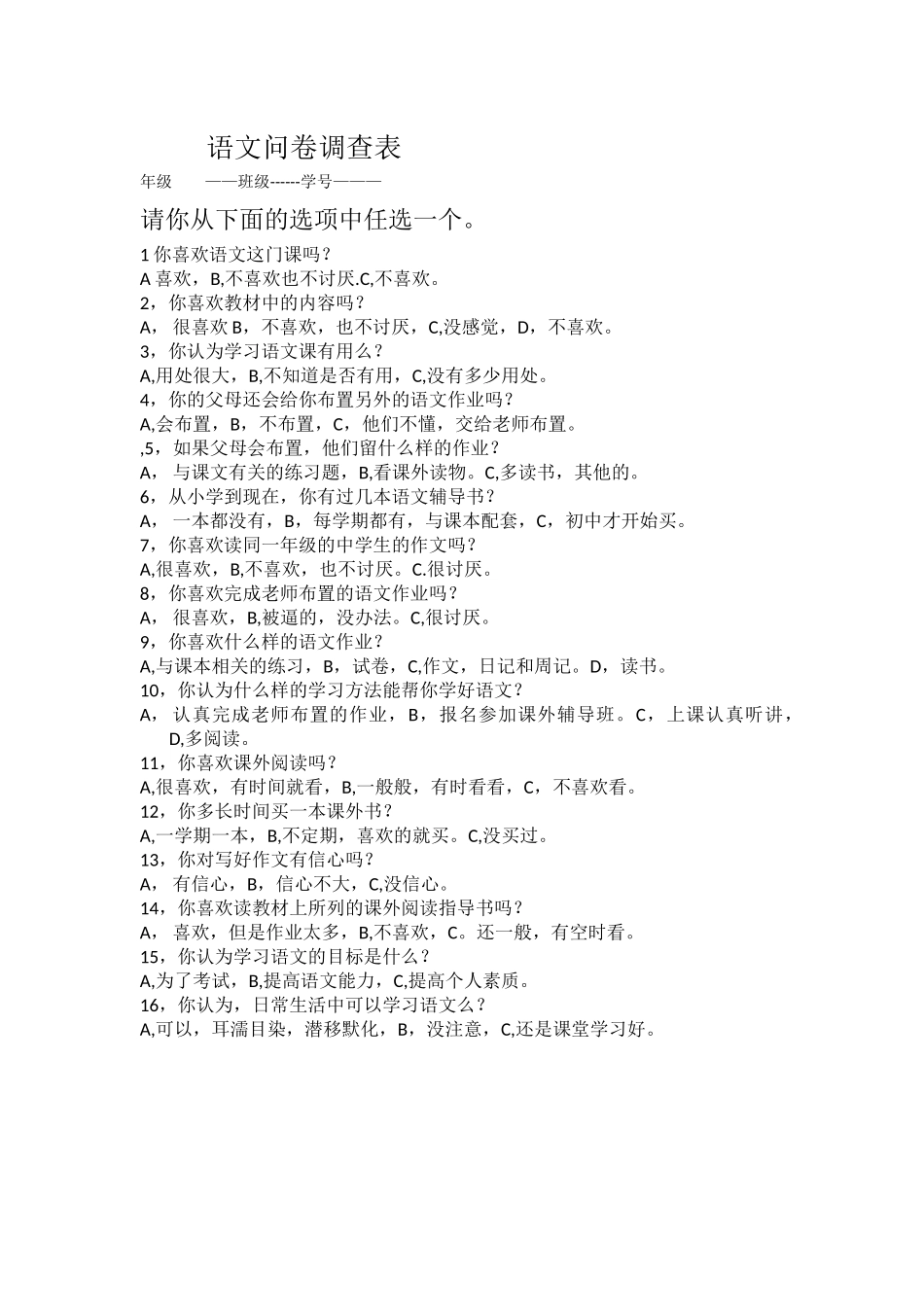 语文问卷调查表

年级　　——班级------学号———

请你从下面的选项中任选一个。

1 你喜欢语文这门课吗？
A 喜欢，B,不喜欢也不讨厌.C,不喜欢。
2，你喜欢教材中的内容吗？
A， 很喜欢 B，不喜欢，也不讨厌，C,没感觉，D，不喜欢。
3，你认为学习语文课有用么？
A,用处很大，B,不知道是否有用，C,没有多少用处。
4，你的父母还会给你布置另外的语文作业吗？
A,会布置，B，不布置，C，他们不懂，交给老师布置。
,5，如果父母会布置，他们留什么样的作业？
A， 与课文有关的练习题，B,看课外读物。C,多读书，其他的。
6，从小学到现在，你有过几本语文辅导书？
A， 一本都没有，B，每学期都有，与课本配套，C，初中才开始买。
7，你喜欢读同一年级的中学生的作文吗？
A,很喜欢，B,不喜欢，也不讨厌。C.很讨厌。
8，你喜欢完成老师布置的语文作业吗？
A， 很喜欢，B,被逼的，没办法。C,很讨厌。
9，你喜欢什么样的语文作业？
A,与课本相关的练习，B，试卷，C,作文，日记和周记。D，读书。
10，你认为什么样的学习方法能帮你学好语文？
A， 认真完成老师布置的作业，B，报名参加课外辅导班。C，上课认真听讲，D,多阅读。
11，你喜欢课外阅读吗？
A,很喜欢，有时间就看，B,一般般，有时看看，C，不喜欢看。
12，你多长时间买一本课外书？
A,一学期一本，B,不定期，喜欢的就买。C,没买过。
13，你对写好作文有信心吗？
A， 有信心，B，信心不大，C,没信心。
14，你喜欢读教材上所列的课外阅读指导书吗？
A， 喜欢，但是作业太多，B,不喜欢，C。还一般，有空时看。
15，你认为学习语文的目标是什么？
A,为了考试，B,提高语文能力，C,提高个人素质。
16，你认为，日常生活中可以学习语文么？
A,可以，耳濡目染，潜移默化，B，没注意，C,还是课堂学习好。